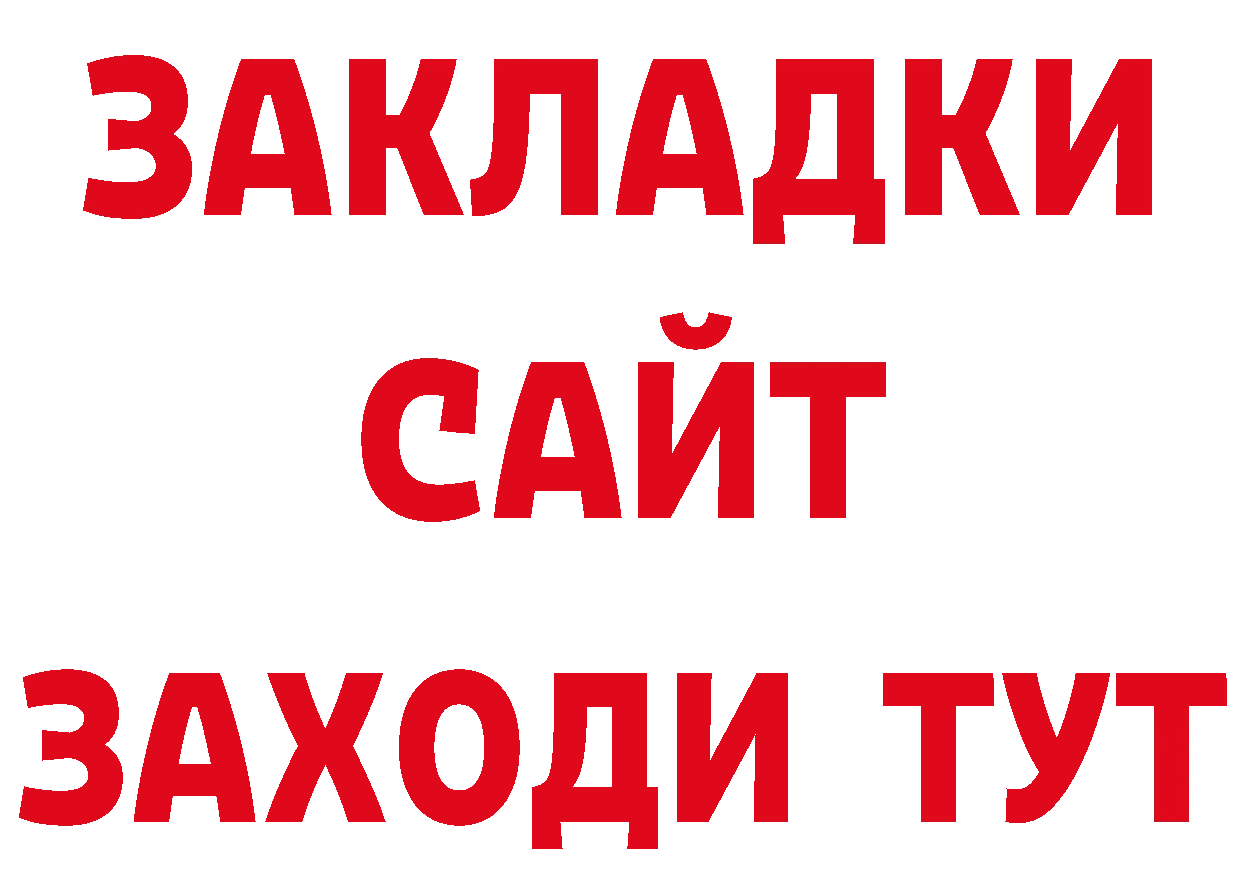 ЗАКЛАДКИ
САЙТ
ЗАХОДИ ТУТ